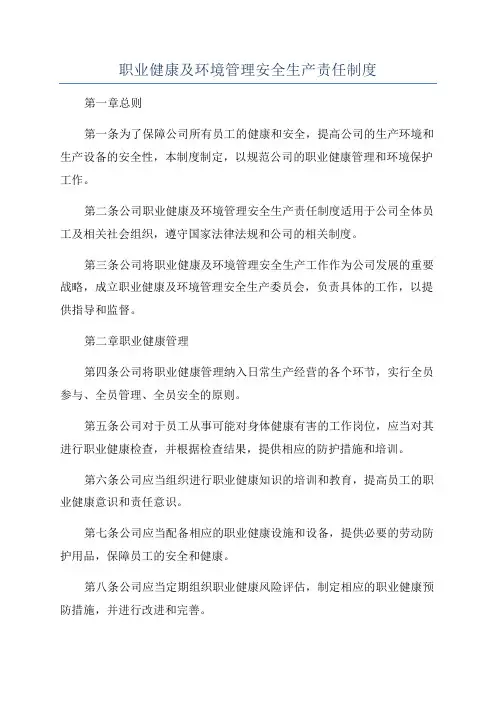 职业健康及环境管理安全生产责任制度

第一章总则

第一条为了保障公司所有员工的健康和安全，提高公司的生产环境和生产设备的安全性，本制度制定，以规范公司的职业健康管理和环境保护工作。

第二条公司职业健康及环境管理安全生产责任制度适用于公司全体员工及相关社会组织，遵守国家法律法规和公司的相关制度。

第三条公司将职业健康及环境管理安全生产工作作为公司发展的重要战略，成立职业健康及环境管理安全生产委员会，负责具体的工作，以提供指导和监督。

第二章职业健康管理

第四条公司将职业健康管理纳入日常生产经营的各个环节，实行全员参与、全员管理、全员安全的原则。

第五条公司对于员工从事可能对身体健康有害的工作岗位，应当对其进行职业健康检查，并根据检查结果，提供相应的防护措施和培训。

第六条公司应当组织进行职业健康知识的培训和教育，提高员工的职业健康意识和责任意识。

第七条公司应当配备相应的职业健康设施和设备，提供必要的劳动防护用品，保障员工的安全和健康。

第八条公司应当定期组织职业健康风险评估，制定相应的职业健康预防措施，并进行改进和完善。